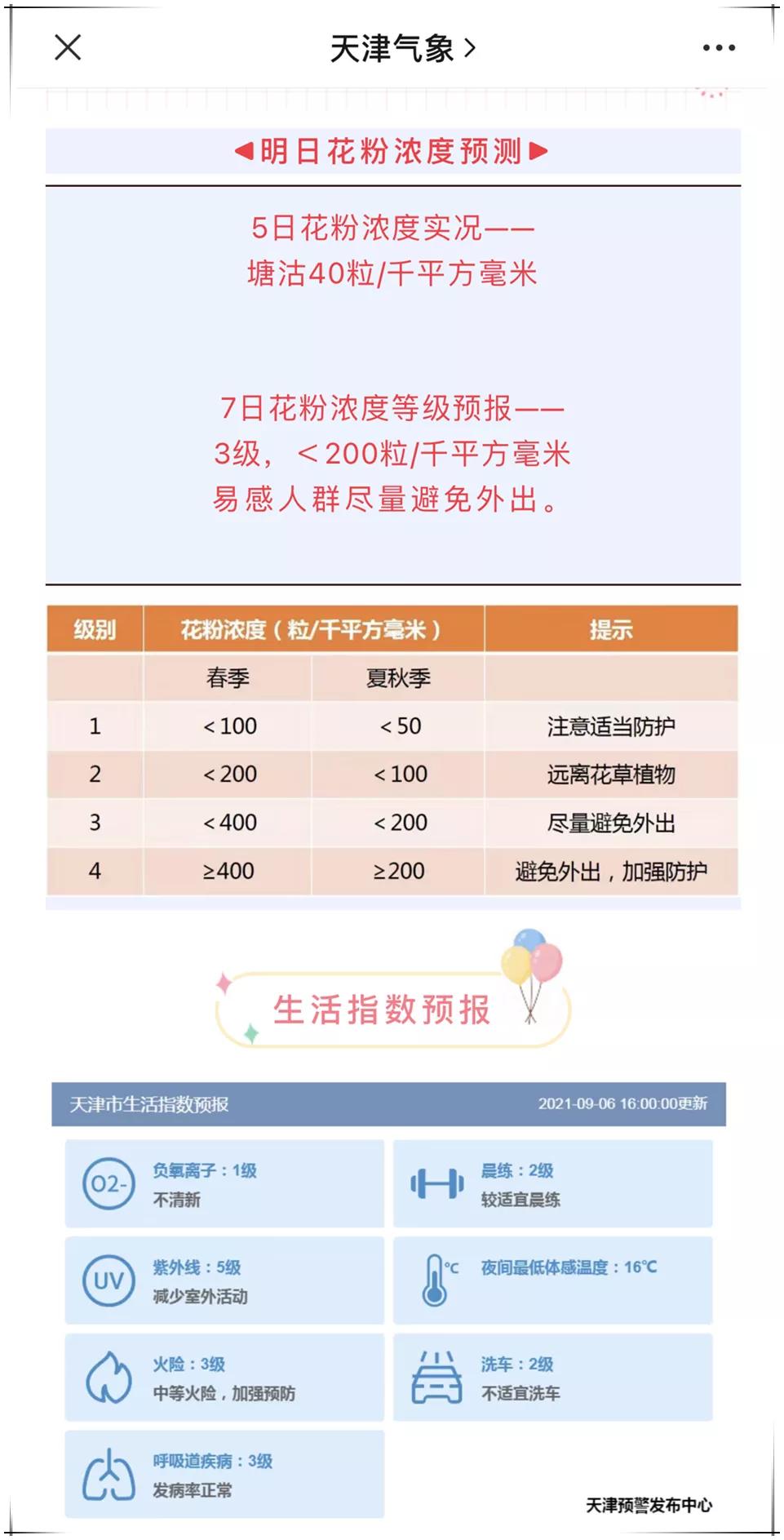 天津气象 >

◀明日花粉浓度预测▶

5日花粉浓度实况——
塘沽40粒/千平方毫米

7日花粉浓度等级预报——
3级，＜200粒/千平方毫米
易感人群尽量避免外出。

| 级别 | 花粉浓度（粒/千平方毫米） | | 提示 |
|---|---|---|---|
| | 春季 | 夏秋季 | |
| 1 | ＜100 | ＜50 | 注意适当防护 |
| 2 | ＜200 | ＜100 | 远离花草植物 |
| 3 | ＜400 | ＜200 | 尽量避免外出 |
| 4 | ≥400 | ≥200 | 避免外出，加强防护 |

生活指数预报

天津市生活指数预报 2021-09-06 16:00:00更新

O2- 负氧离子：1级
不清新

晨练：2级
较适宜晨练

UV 紫外线：5级
减少室外活动

°C 夜间最低体感温度：16℃

火险：3级
中等火险，加强预防

洗车：2级
不适宜洗车

呼吸道疾病：3级
发病率正常

天津预警发布中心